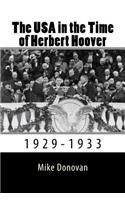 The USA in the Time of Herbert Hoover

1929-1933

Mike Donovan